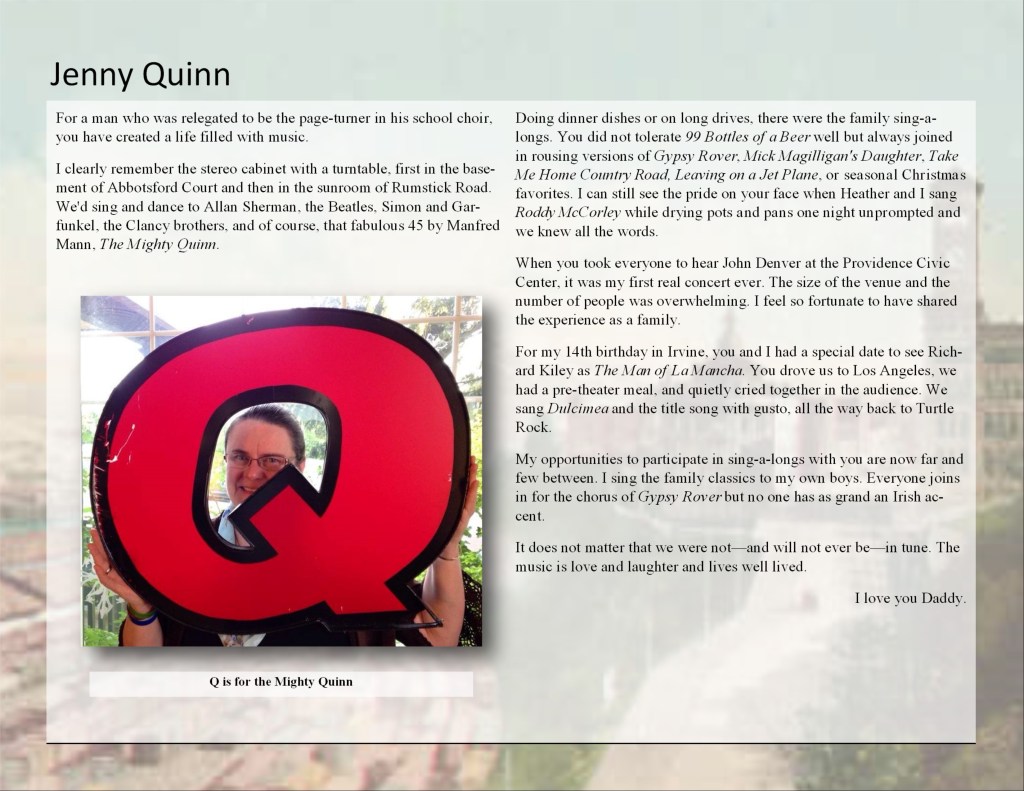 Jenny Quinn

For a man who was relegated to be the page-turner in his school choir, you have created a life filled with music.

I clearly remember the stereo cabinet with a turntable, first in the basement of Abbotsford Court and then in the sunroom of Rumstick Road. We'd sing and dance to Allan Sherman, the Beatles, Simon and Garfunkel, the Clancy brothers, and of course, that fabulous 45 by Manfred Mann, The Mighty Quinn.

Q is for the Mighty Quinn

Doing dinner dishes or on long drives, there were the family sing-a-longs. You did not tolerate 99 Bottles of a Beer well but always joined in rousing versions of Gypsy Rover, Mick Magilligan's Daughter, Take Me Home Country Road, Leaving on a Jet Plane, or seasonal Christmas favorites. I can still see the pride on your face when Heather and I sang Roddy McCorley while drying pots and pans one night unprompted and we knew all the words.

When you took everyone to hear John Denver at the Providence Civic Center, it was my first real concert ever. The size of the venue and the number of people was overwhelming. I feel so fortunate to have shared the experience as a family.

For my 14th birthday in Irvine, you and I had a special date to see Richard Kiley as The Man of La Mancha. You drove us to Los Angeles, we had a pre-theater meal, and quietly cried together in the audience. We sang Dulcimea and the title song with gusto, all the way back to Turtle Rock.

My opportunities to participate in sing-a-longs with you are now far and few between. I sing the family classics to my own boys. Everyone joins in for the chorus of Gypsy Rover but no one has as grand an Irish accent.

It does not matter that we were not—and will not ever be—in tune. The music is love and laughter and lives well lived.

I love you Daddy.